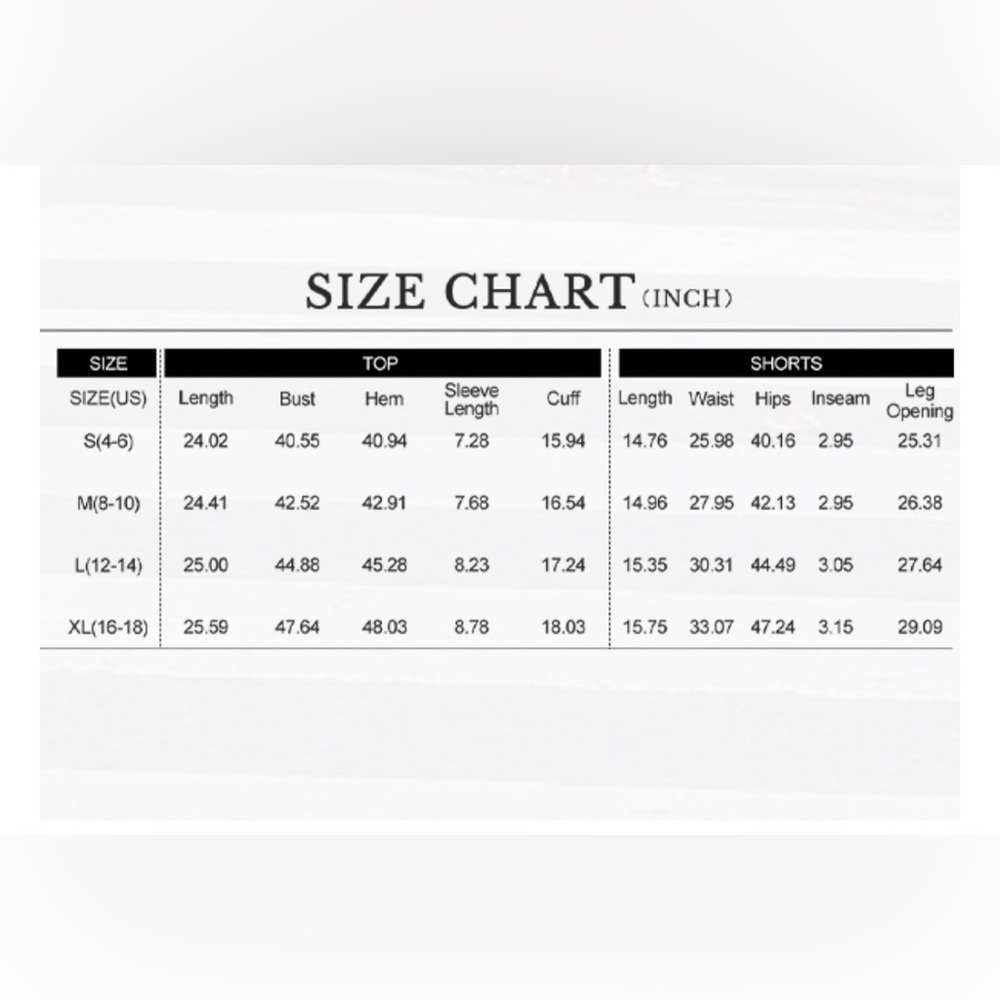 SIZE CHART (INCH)

| SIZE | TOP | | | | | SHORTS | | | | |
|---|---|---|---|---|---|---|---|---|---|---|
| SIZE(US) | Length | Bust | Hem | Sleeve Length | Cuff | Length | Waist | Hips | Inseam | Leg Opening |
| S(4-6) | 24.02 | 40.55 | 40.94 | 7.28 | 15.94 | 14.76 | 25.98 | 40.16 | 2.95 | 25.31 |
| M(8-10) | 24.41 | 42.52 | 42.91 | 7.68 | 16.54 | 14.96 | 27.95 | 42.13 | 2.95 | 26.38 |
| L(12-14) | 25.00 | 44.88 | 45.28 | 8.23 | 17.24 | 15.35 | 30.31 | 44.49 | 3.05 | 27.64 |
| XL(16-18) | 25.59 | 47.64 | 48.03 | 8.78 | 18.03 | 15.75 | 33.07 | 47.24 | 3.15 | 29.09 |